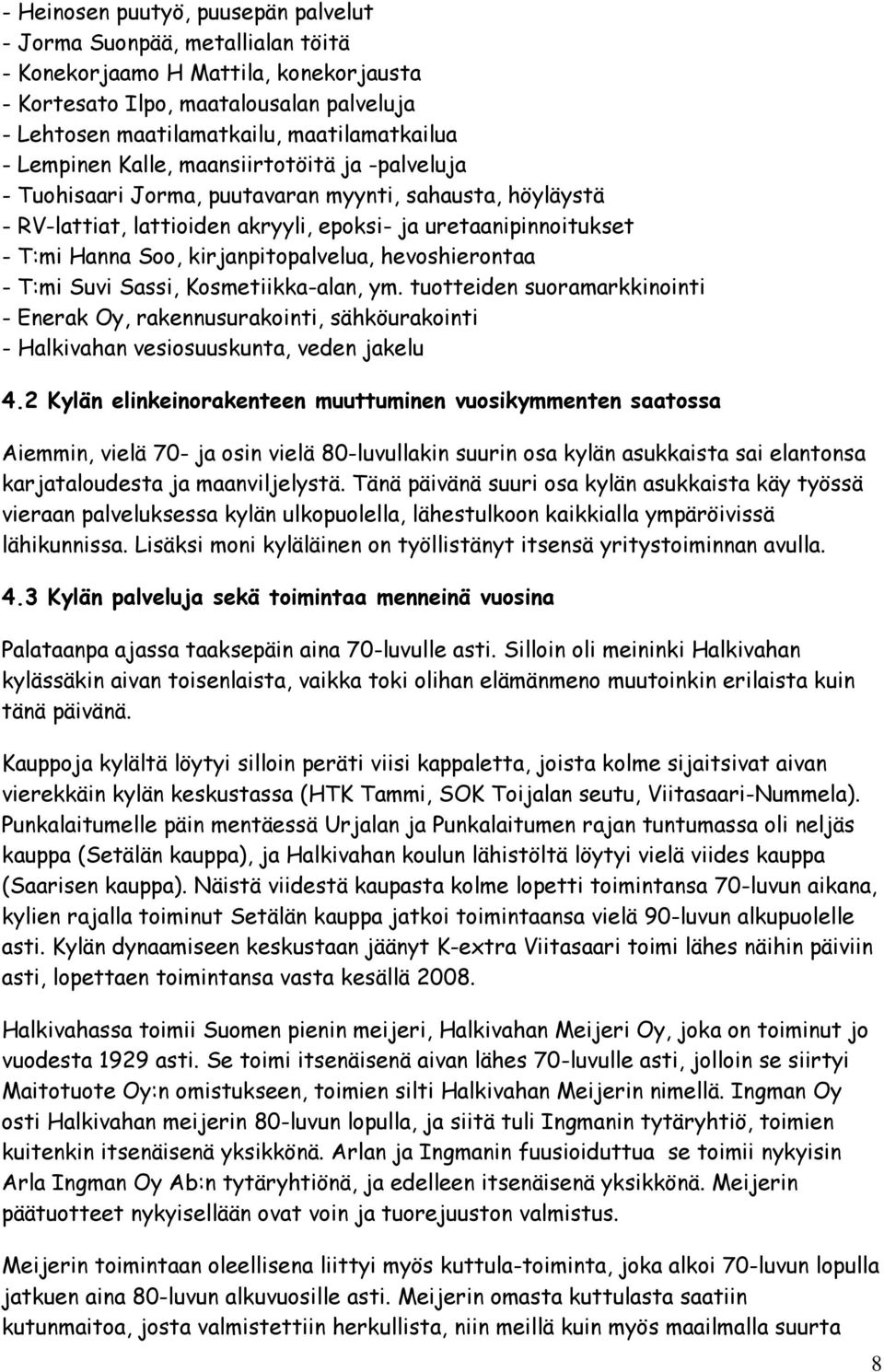 - Heinosen puutyö, puusepän palvelut
- Jorma Suonpää, metallialan töitä
- Konekorjaamo H Mattila, konekorjausta
- Kortesato Ilpo, maatalousalan palveluja
- Lehtosen maatilamatkailu, maatilamatkailua
- Lempinen Kalle, maansiirtotöitä ja -palveluja
- Tuohisaari Jorma, puutavaran myynti, sahausta, höyläystä
- RV-lattiat, lattioiden akryyli, epoksi- ja uretaanipinnoitukset
- T:mi Hanna Soo, kirjanpitopalvelua, hevoshierontaa
- T:mi Suvi Sassi, Kosmetiikka-alan, ym. tuotteiden suoramarkkinointi
- Enerak Oy, rakennusurakointi, sähköurakointi
- Halkivahan vesiosuuskunta, veden jakelu

4.2 Kylän elinkeinorakenteen muuttuminen vuosikymmenten saatossa

Aiemmin, vielä 70- ja osin vielä 80-luvullakin suurin osa kylän asukkaista sai elantonsa karjataloudesta ja maanviljelystä. Tänä päivänä suuri osa kylän asukkaista käy työssä vieraan palveluksessa kylän ulkopuolella, lähestulkoon kaikkialla ympäröivissä lähikunnissa. Lisäksi moni kyläläinen on työllistänyt itsensä yritystoiminnan avulla.

4.3 Kylän palveluja sekä toimintaa menneinä vuosina

Palataanpa ajassa taaksepäin aina 70-luvulle asti. Silloin oli meininki Halkivahan kylässäkin aivan toisenlaista, vaikka toki olihan elämänmeno muutoinkin erilaista kuin tänä päivänä.

Kauppoja kylältä löytyi silloin peräti viisi kappaletta, joista kolme sijaitsivat aivan vierekkäin kylän keskustassa (HTK Tammi, SOK Toijalan seutu, Viitasaari-Nummela). Punkalaitumelle päin mentäessä Urjalan ja Punkalaitumen rajan tuntumassa oli neljäs kauppa (Setälän kauppa), ja Halkivahan koulun lähistöltä löytyi vielä viides kauppa (Saarisen kauppa). Näistä viidestä kaupasta kolme lopetti toimintansa 70-luvun aikana, kylien rajalla toiminut Setälän kauppa jatkoi toimintaansa vielä 90-luvun alkupuolelle asti. Kylän dynaamiseen keskustaan jäänyt K-extra Viitasaari toimi lähes näihin päiviin asti, lopettaen toimintansa vasta kesällä 2008.

Halkivahassa toimii Suomen pienin meijeri, Halkivahan Meijeri Oy, joka on toiminut jo vuodesta 1929 asti. Se toimi itsenäisenä aivan lähes 70-luvulle asti, jolloin se siirtyi Maitotuote Oy:n omistukseen, toimien silti Halkivahan Meijerin nimellä. Ingman Oy osti Halkivahan meijerin 80-luvun lopulla, ja siitä tuli Ingmanin tytäryhtiö, toimien kuitenkin itsenäisenä yksikkönä. Arlan ja Ingmanin fuusioiduttua se toimii nykyisin Arla Ingman Oy Ab:n tytäryhtiönä, ja edelleen itsenäisenä yksikkönä. Meijerin päätuotteet nykyisellään ovat voin ja tuorejuuston valmistus.

Meijerin toimintaan oleellisena liittyi myös kuttula-toiminta, joka alkoi 70-luvun lopulla jatkuen aina 80-luvun alkuvuosille asti. Meijerin omasta kuttulasta saatiin kutunmaitoa, josta valmistettiin herkullista, niin meillä kuin myös maailmalla suurta

8